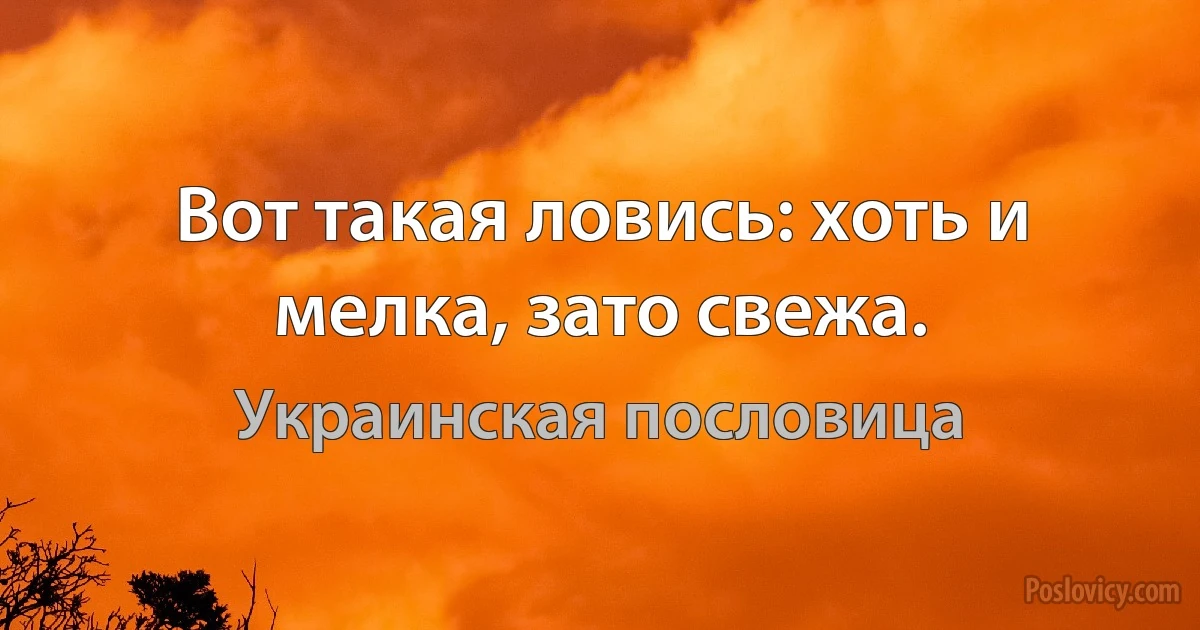 Вот такая ловись: хоть и мелка, зато свежа.

Украинская пословица

Poslovicy.com